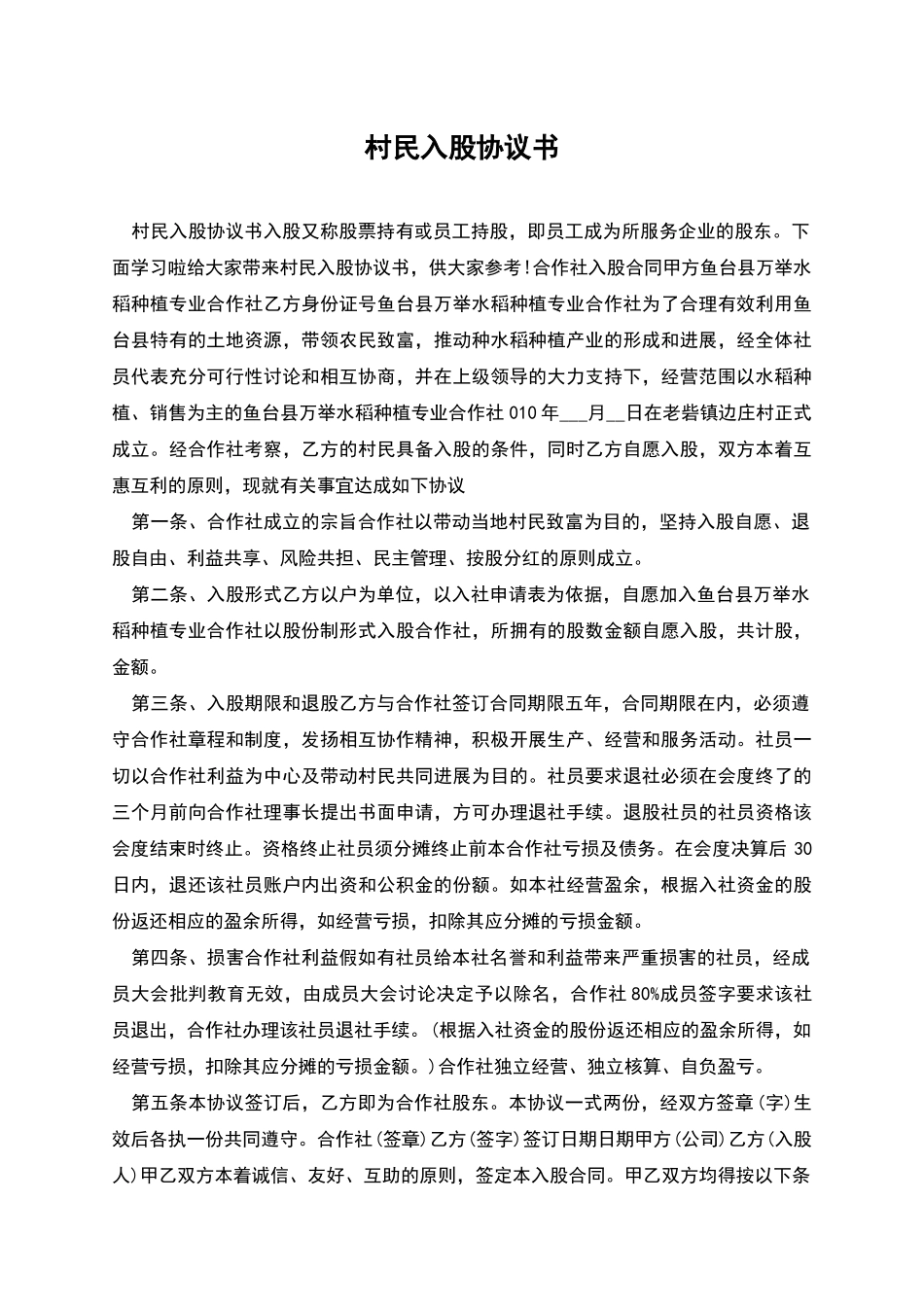 村民入股协议书

村民入股协议书入股又称股票持有或员工持股，即员工成为所服务企业的股东。下面学习啦给大家带来村民入股协议书，供大家参考!合作社入股合同甲方鱼台县万举水稻种植专业合作社乙方身份证号鱼台县万举水稻种植专业合作社为了合理有效利用鱼台县特有的土地资源，带领农民致富，推动种水稻种植产业的形成和进展，经全体社员代表充分可行性讨论和相互协商，并在上级领导的大力支持下，经营范围以水稻种植、销售为主的鱼台县万举水稻种植专业合作社 010 年___月__日在老砦镇边庄村正式成立。经合作社考察，乙方的村民具备入股的条件，同时乙方自愿入股，双方本着互惠互利的原则，现就有关事宜达成如下协议

第一条、合作社成立的宗旨合作社以带动当地村民致富为目的，坚持入股自愿、退股自由、利益共享、风险共担、民主管理、按股分红的原则成立。

第二条、入股形式乙方以户为单位，以入社申请表为依据，自愿加入鱼台县万举水稻种植专业合作社以股份制形式入股合作社，所拥有的股数金额自愿入股，共计股，金额。

第三条、入股期限和退股乙方与合作社签订合同期限五年，合同期限在内，必须遵守合作社章程和制度，发扬相互协作精神，积极开展生产、经营和服务活动。社员一切以合作社利益为中心及带动村民共同进展为目的。社员要求退社必须在会度终了的三个月前向合作社理事长提出书面申请，方可办理退社手续。退股社员的社员资格该会度结束时终止。资格终止社员须分摊终止前本合作社亏损及债务。在会度决算后 30 日内，退还该社员账户内出资和公积金的份额。如本社经营盈余，根据入社资金的股份返还相应的盈余所得，如经营亏损，扣除其应分摊的亏损金额。

第四条、损害合作社利益假如有社员给本社名誉和利益带来严重损害的社员，经成员大会批判教育无效，由成员大会讨论决定予以除名，合作社 80%成员签字要求该社员退出，合作社办理该社员退社手续。(根据入社资金的股份返还相应的盈余所得，如经营亏损，扣除其应分摊的亏损金额。)合作社独立经营、独立核算、自负盈亏。

第五条本协议签订后，乙方即为合作社股东。本协议一式两份，经双方签章(字)生效后各执一份共同遵守。合作社(签章)乙方(签字)签订日期日期甲方(公司)乙方(入股人)甲乙双方本着诚信、友好、互助的原则，签定本入股合同。甲乙双方均得按以下条